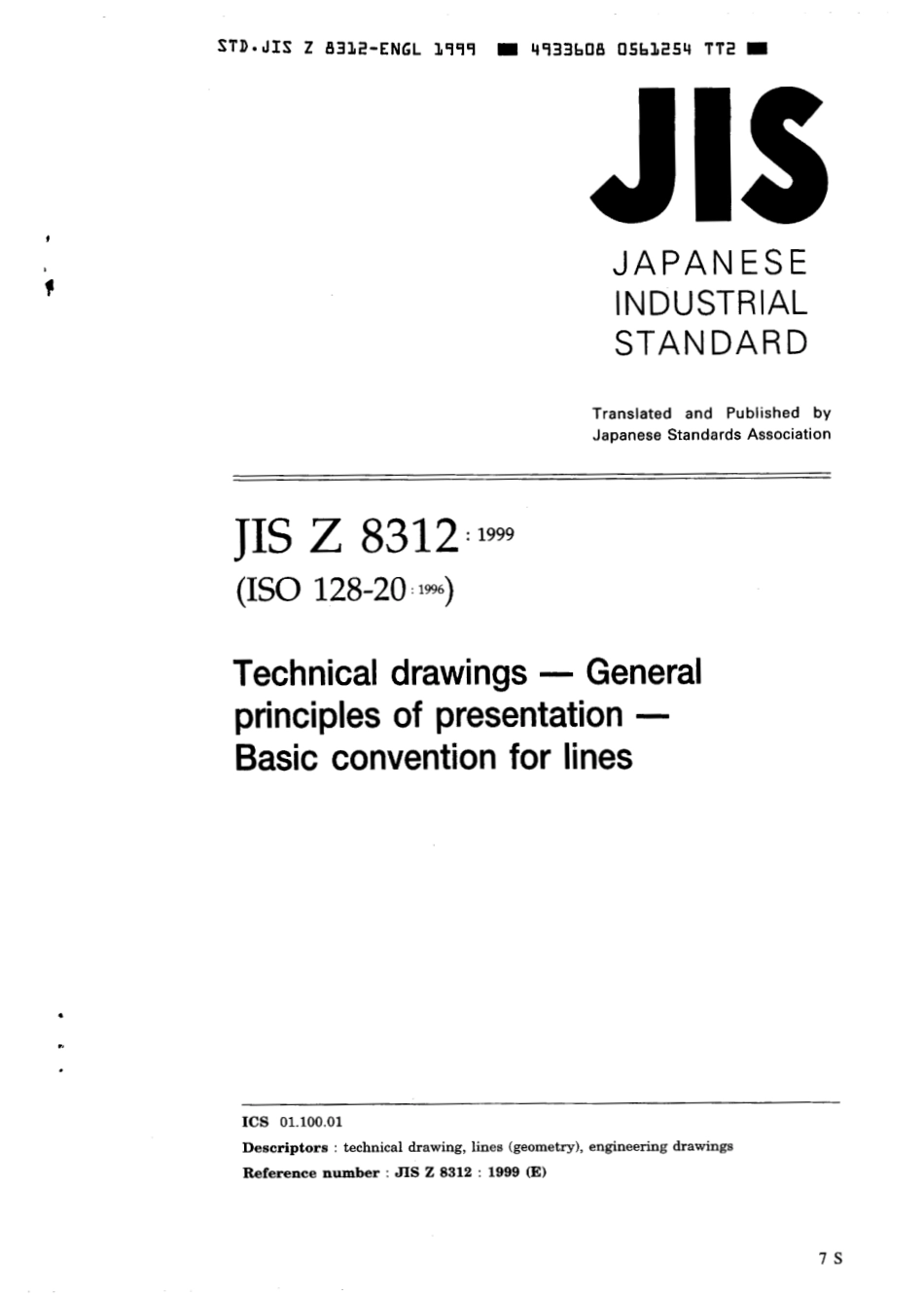 STD.JIS Z 8312-ENGL 1999 ■ 4933608 0561254 TT2 ■

JIS

JAPANESE INDUSTRIAL STANDARD

Translated and Published by Japanese Standards Association

JIS Z 8312 : 1999
(ISO 128-20 : 1996)

Technical drawings — General principles of presentation — Basic convention for lines

ICS 01.100.01
Descriptors : technical drawing, lines (geometry), engineering drawings
Reference number : JIS Z 8312 : 1999 (E)

7 S